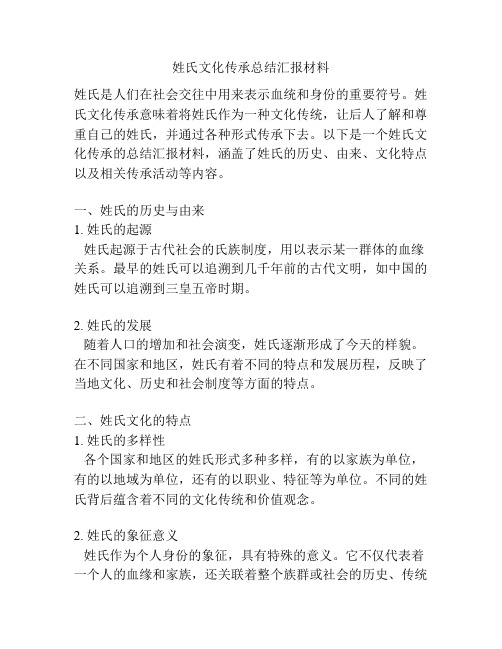 姓氏文化传承总结汇报材料

姓氏是人们在社会交往中用来表示血统和身份的重要符号。姓氏文化传承意味着将姓氏作为一种文化传统，让后人了解和尊重自己的姓氏，并通过各种形式传承下去。以下是一个姓氏文化传承的总结汇报材料，涵盖了姓氏的历史、由来、文化特点以及相关传承活动等内容。

一、姓氏的历史与由来
1. 姓氏的起源
姓氏起源于古代社会的氏族制度，用以表示某一群体的血缘关系。最早的姓氏可以追溯到几千年前的古代文明，如中国的姓氏可以追溯到三皇五帝时期。

2. 姓氏的发展
随着人口的增加和社会演变，姓氏逐渐形成了今天的样貌。在不同国家和地区，姓氏有着不同的特点和发展历程，反映了当地文化、历史和社会制度等方面的特点。

二、姓氏文化的特点
1. 姓氏的多样性
各个国家和地区的姓氏形式多种多样，有的以家族为单位，有的以地域为单位，还有的以职业、特征等为单位。不同的姓氏背后蕴含着不同的文化传统和价值观念。

2. 姓氏的象征意义
姓氏作为个人身份的象征，具有特殊的意义。它不仅代表着一个人的血缘和家族，还关联着整个族群或社会的历史、传统